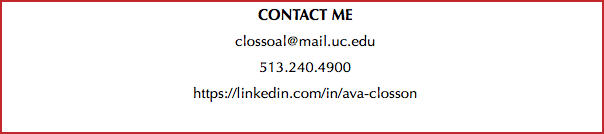 CONTACT ME

clossoal@mail.uc.edu

513.240.4900

https://linkedin.com/in/ava-closson